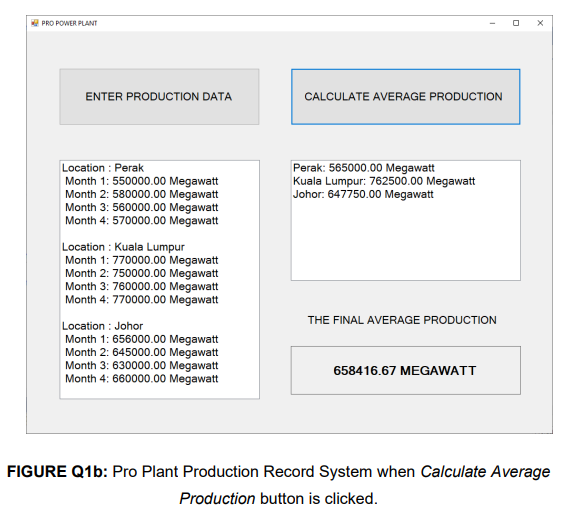 PRO POWER PLANT

ENTER PRODUCTION DATA

CALCULATE AVERAGE PRODUCTION

Location : Perak
Month 1: 550000.00 Megawatt
Month 2: 580000.00 Megawatt
Month 3: 560000.00 Megawatt
Month 4: 570000.00 Megawatt

Location : Kuala Lumpur
Month 1: 770000.00 Megawatt
Month 2: 750000.00 Megawatt
Month 3: 760000.00 Megawatt
Month 4: 770000.00 Megawatt

Location : Johor
Month 1: 656000.00 Megawatt
Month 2: 645000.00 Megawatt
Month 3: 630000.00 Megawatt
Month 4: 660000.00 Megawatt

Perak: 565000.00 Megawatt
Kuala Lumpur: 762500.00 Megawatt
Johor: 647750.00 Megawatt

THE FINAL AVERAGE PRODUCTION

658416.67 MEGAWATT

FIGURE Q1b: Pro Plant Production Record System when Calculate Average Production button is clicked.